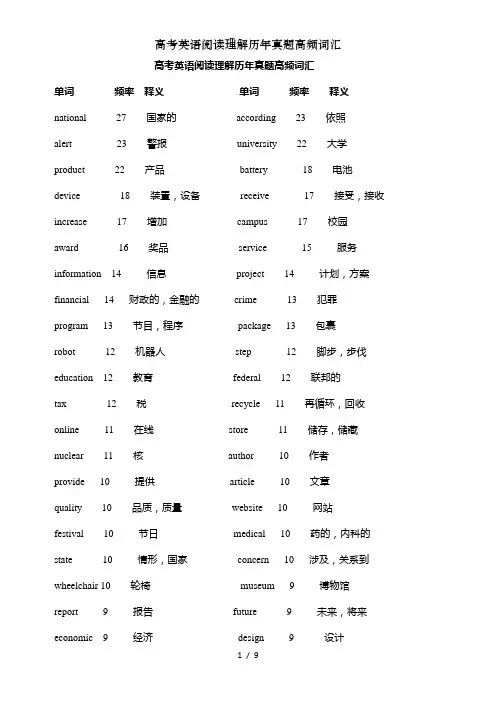 高考英语阅读理解历年真题高频词汇

高考英语阅读理解历年真题高频词汇

| 单词 | 频率 | 释义 | 单词 | 频率 | 释义 |
|---|---|---|---|---|---|
| national | 27 | 国家的 | according | 23 | 依照 |
| alert | 23 | 警报 | university | 22 | 大学 |
| product | 22 | 产品 | battery | 18 | 电池 |
| device | 18 | 装置，设备 | receive | 17 | 接受，接收 |
| increase | 17 | 增加 | campus | 17 | 校园 |
| award | 16 | 奖品 | service | 15 | 服务 |
| information | 14 | 信息 | project | 14 | 计划，方案 |
| financial | 14 | 财政的，金融的 | crime | 13 | 犯罪 |
| program | 13 | 节目，程序 | package | 13 | 包裹 |
| robot | 12 | 机器人 | step | 12 | 脚步，步伐 |
| education | 12 | 教育 | federal | 12 | 联邦的 |
| tax | 12 | 税 | recycle | 11 | 再循环，回收 |
| online | 11 | 在线 | store | 11 | 储存，储藏 |
| nuclear | 11 | 核 | author | 10 | 作者 |
| provide | 10 | 提供 | article | 10 | 文章 |
| quality | 10 | 品质，质量 | website | 10 | 网站 |
| festival | 10 | 节日 | medical | 10 | 药的，内科的 |
| state | 10 | 情形，国家 | concern | 10 | 涉及，关系到 |
| wheelchair | 10 | 轮椅 | museum | 9 | 博物馆 |
| report | 9 | 报告 | future | 9 | 未来，将来 |
| economic | 9 | 经济 | design | 9 | 设计 |

1 / 9